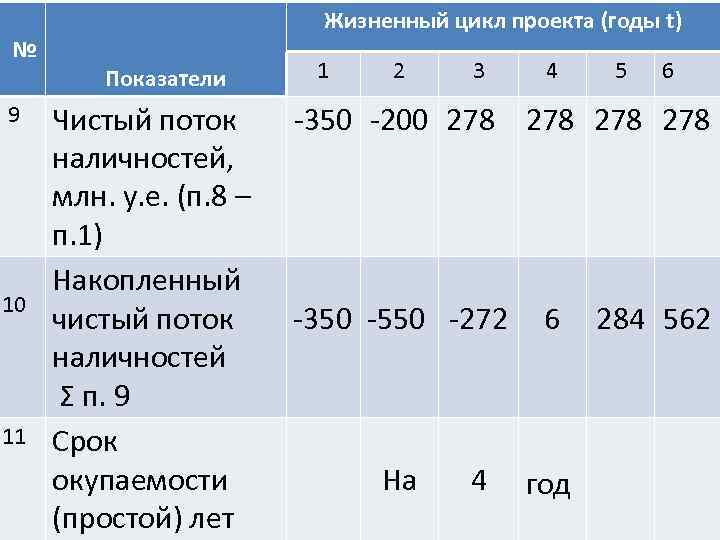 | № | Показатели | Жизненный цикл проекта (годы t) | | | | | |
|---|---|---|---|---|---|---|---|
| | | 1 | 2 | 3 | 4 | 5 | 6 |
| 9 | Чистый поток наличностей, млн. у.е. (п.8 – п.1) | -350 | -200 | 278 | 278 | 278 | 278 |
| 10 | Накопленный чистый поток наличностей Σ п. 9 | -350 | -550 | -272 | 6 | 284 | 562 |
| 11 | Срок окупаемости (простой) лет | | На | 4 | год | | |